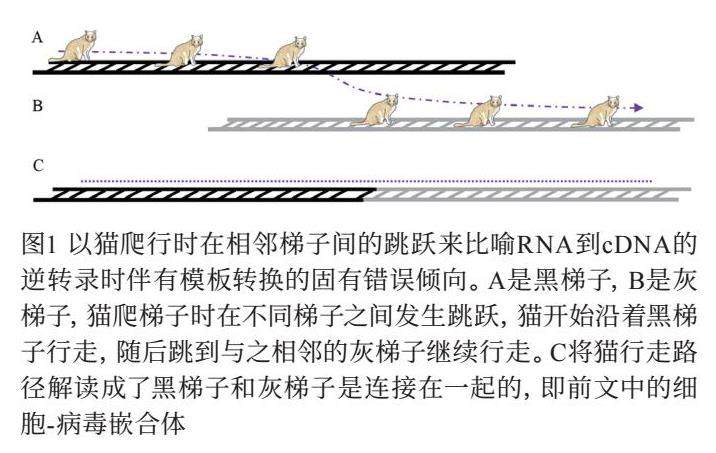 A

B

C

图1 以猫爬行时在相邻梯子间的跳跃来比喻RNA到cDNA的逆转录时伴有模板转换的固有错误倾向。A是黑梯子, B是灰梯子, 猫爬梯子时在不同梯子之间发生跳跃, 猫开始沿着黑梯子行走, 随后跳到与之相邻的灰梯子继续行走。C将猫行走路径解读成了黑梯子和灰梯子是连接在一起的, 即前文中的细胞-病毒嵌合体